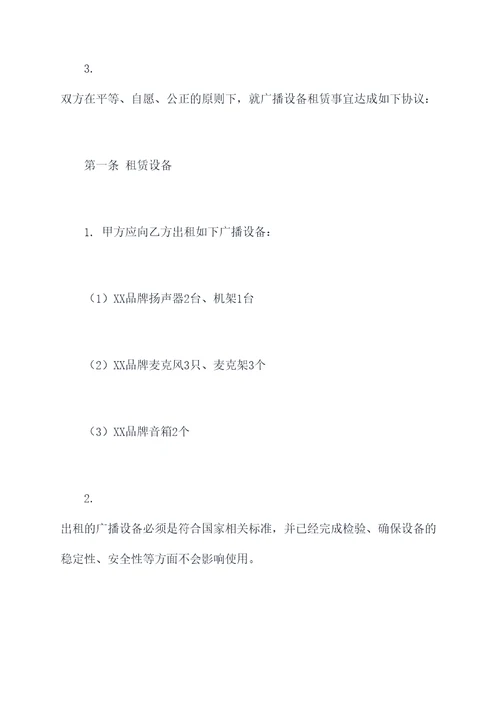 3.

双方在平等、自愿、公正的原则下，就广播设备租赁事宜达成如下协议：

第一条 租赁设备

1. 甲方应向乙方出租如下广播设备：

（1）XX品牌扬声器2台、机架1台

（2）XX品牌麦克风3只、麦克架3个

（3）XX品牌音箱2个

2.

出租的广播设备必须是符合国家相关标准，并已经完成检验、确保设备的稳定性、安全性等方面不会影响使用。